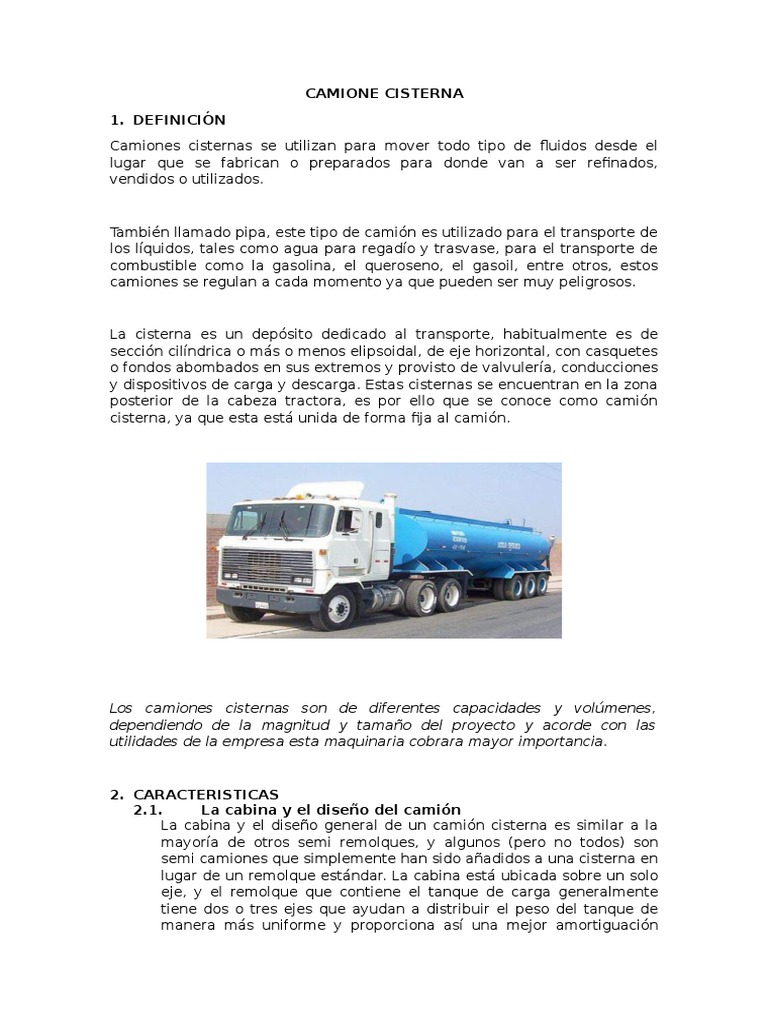 CAMIONE CISTERNA

1. DEFINICIÓN

Camiones cisternas se utilizan para mover todo tipo de fluidos desde el lugar que se fabrican o preparados para donde van a ser refinados, vendidos o utilizados.

También llamado pipa, este tipo de camión es utilizado para el transporte de los líquidos, tales como agua para regadío y trasvase, para el transporte de combustible como la gasolina, el queroseno, el gasoil, entre otros, estos camiones se regulan a cada momento ya que pueden ser muy peligrosos.

La cisterna es un depósito dedicado al transporte, habitualmente es de sección cilíndrica o más o menos elipsoidal, de eje horizontal, con casquetes o fondos abombados en sus extremos y provisto de valvulería, conducciones y dispositivos de carga y descarga. Estas cisternas se encuentran en la zona posterior de la cabeza tractora, es por ello que se conoce como camión cisterna, ya que esta está unida de forma fija al camión.

Los camiones cisternas son de diferentes capacidades y volúmenes, dependiendo de la magnitud y tamaño del proyecto y acorde con las utilidades de la empresa esta maquinaria cobrara mayor importancia.

2. CARACTERISTICAS

2.1. La cabina y el diseño del camión

La cabina y el diseño general de un camión cisterna es similar a la mayoría de otros semi remolques, y algunos (pero no todos) son semi camiones que simplemente han sido añadidos a una cisterna en lugar de un remolque estándar. La cabina está ubicada sobre un solo eje, y el remolque que contiene el tanque de carga generalmente tiene dos o tres ejes que ayudan a distribuir el peso del tanque de manera más uniforme y proporciona así una mejor amortiguación